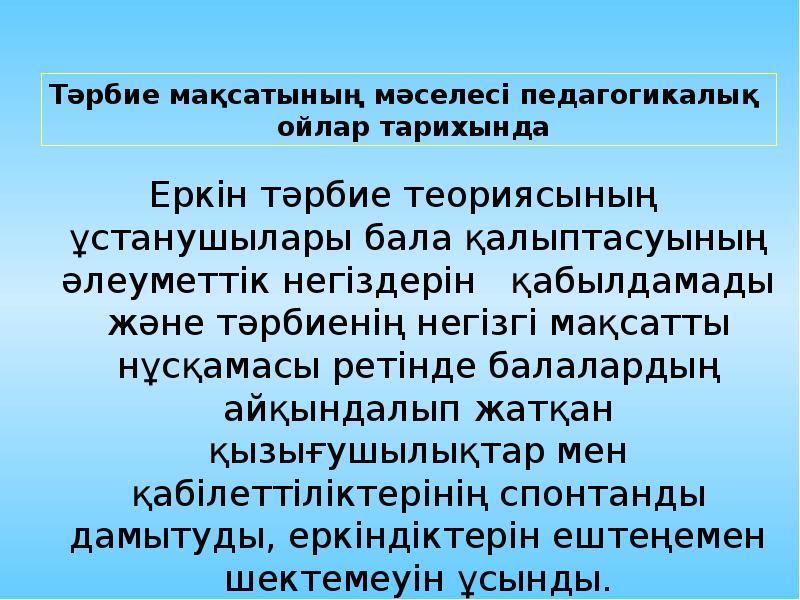 Тәрбие мақсатының мәселесі педагогикалық ойлар тарихында

Еркін тәрбие теориясының ұстанушылары бала қалыптасуының әлеуметтік негіздерін қабылдамады және тәрбиенің негізгі мақсатты нұсқамасы ретінде балалардың айқындалып жатқан қызығушылықтар мен қабілеттіліктерінің спонтанды дамытуды, еркіндіктерін ештеңемен шектемеуін ұсынды.